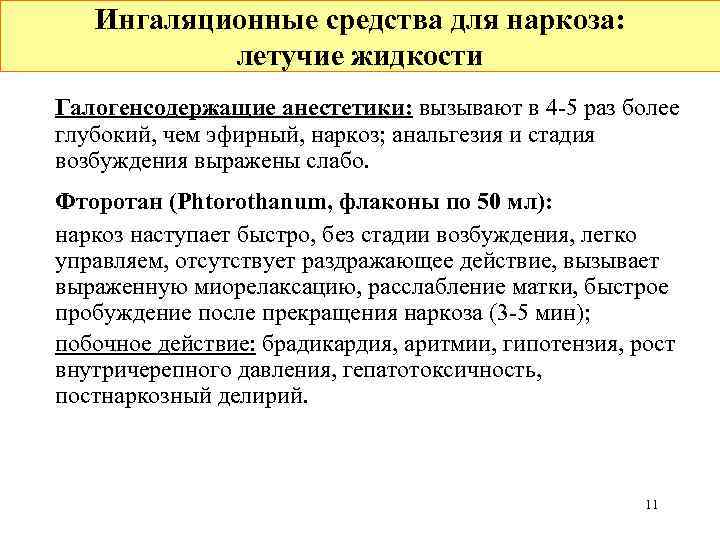 Ингаляционные средства для наркоза: летучие жидкости

Галогенсодержащие анестетики: вызывают в 4-5 раз более глубокий, чем эфирный, наркоз; анальгезия и стадия возбуждения выражены слабо.

Фторотан (Phtorothanum, флаконы по 50 мл):

наркоз наступает быстро, без стадии возбуждения, легко управляем, отсутствует раздражающее действие, вызывает выраженную миорелаксацию, расслабление матки, быстрое пробуждение после прекращения наркоза (3-5 мин);

побочное действие: брадикардия, аритмии, гипотензия, рост внутричерепного давления, гепатотоксичность, постнаркозный делирий.

11